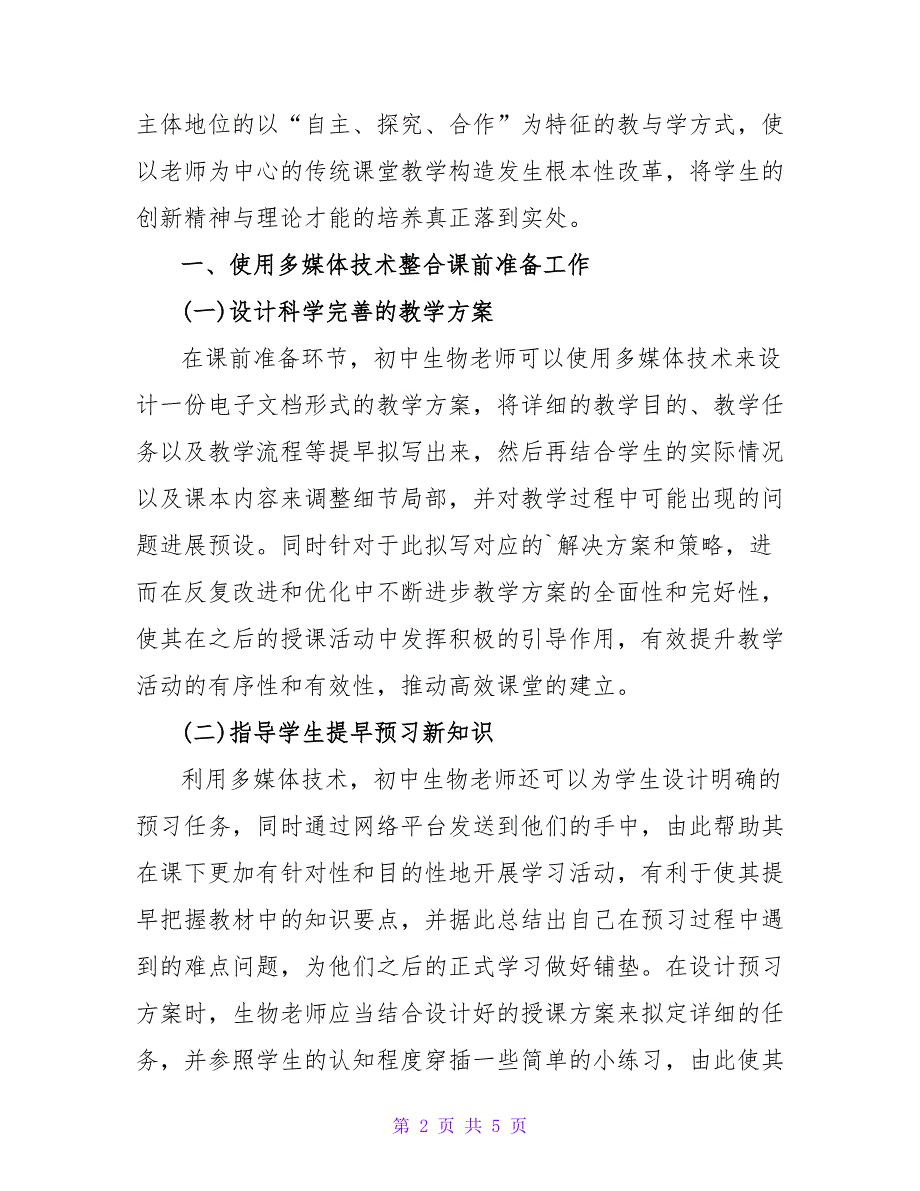 主体地位的以“自主、探究、合作”为特征的教与学方式，使以老师为中心的传统课堂教学构造发生根本性改革，将学生的创新精神与理论才能的培养真正落到实处。

一、使用多媒体技术整合课前准备工作

(一)设计科学完善的教学方案

在课前准备环节，初中生物老师可以使用多媒体技术来设计一份电子文档形式的教学方案，将详细的教学目的、教学任务以及教学流程等提早拟写出来，然后再结合学生的实际情况以及课本内容来调整细节局部，并对教学过程中可能出现的问题进展预设。同时针对于此拟写对应的`解决方案和策略，进而在反复改进和优化中不断进步教学方案的全面性和完好性，使其在之后的授课活动中发挥积极的引导作用，有效提升教学活动的有序性和有效性，推动高效课堂的建立。

(二)指导学生提早预习新知识

利用多媒体技术，初中生物老师还可以为学生设计明确的预习任务，同时通过网络平台发送到他们的手中，由此帮助其在课下更加有针对性和目的性地开展学习活动，有利于使其提早把握教材中的知识要点，并据此总结出自己在预习过程中遇到的难点问题，为他们之后的正式学习做好铺垫。在设计预习方案时，生物老师应当结合设计好的授课方案来拟定详细的任务，并参照学生的认知程度穿插一些简单的小练习，由此使其

第 2 页 共 5 页